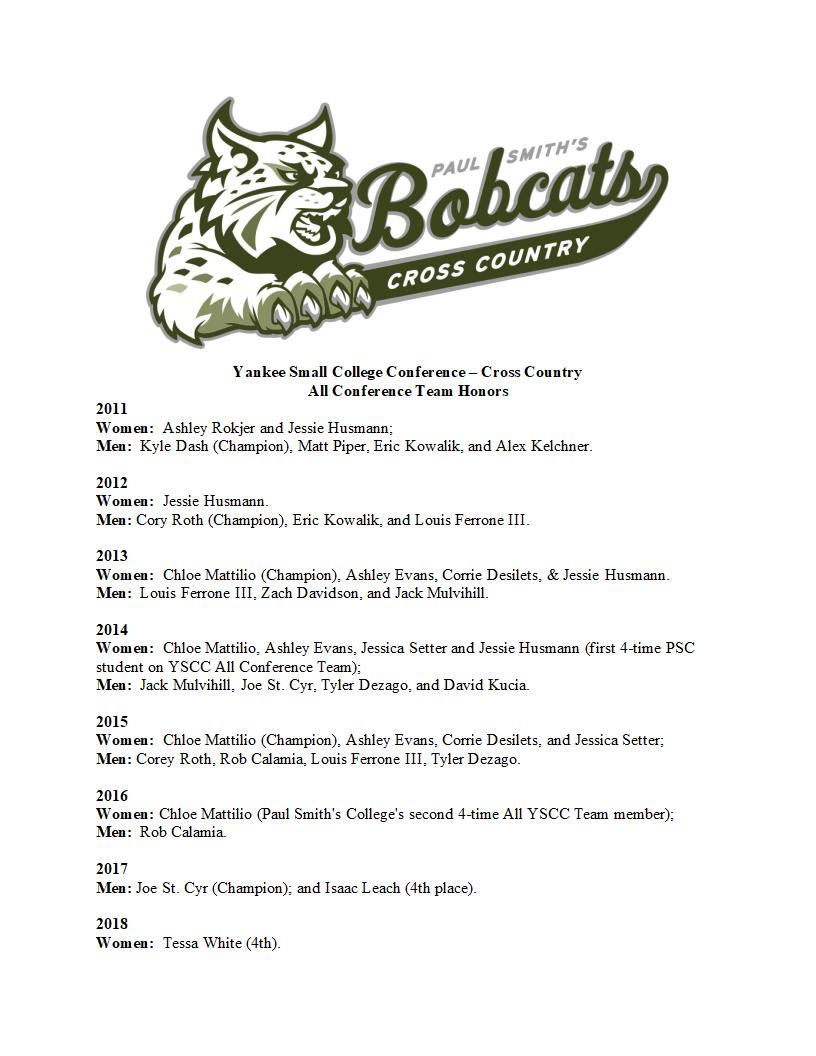 PAUL SMITH'S
Bobcats
CROSS COUNTRY

Yankee Small College Conference – Cross Country
All Conference Team Honors

2011
Women: Ashley Rokjer and Jessie Husmann;
Men: Kyle Dash (Champion), Matt Piper, Eric Kowalik, and Alex Kelchner.

2012
Women: Jessie Husmann.
Men: Cory Roth (Champion), Eric Kowalik, and Louis Ferrone III.

2013
Women: Chloe Mattilio (Champion), Ashley Evans, Corrie Desilets, & Jessie Husmann.
Men: Louis Ferrone III, Zach Davidson, and Jack Mulvihill.

2014
Women: Chloe Mattilio, Ashley Evans, Jessica Setter and Jessie Husmann (first 4-time PSC student on YSCC All Conference Team);
Men: Jack Mulvihill, Joe St. Cyr, Tyler Dezago, and David Kucia.

2015
Women: Chloe Mattilio (Champion), Ashley Evans, Corrie Desilets, and Jessica Setter;
Men: Corey Roth, Rob Calamia, Louis Ferrone III, Tyler Dezago.

2016
Women: Chloe Mattilio (Paul Smith's College's second 4-time All YSCC Team member);
Men: Rob Calamia.

2017
Men: Joe St. Cyr (Champion); and Isaac Leach (4th place).

2018
Women: Tessa White (4th).